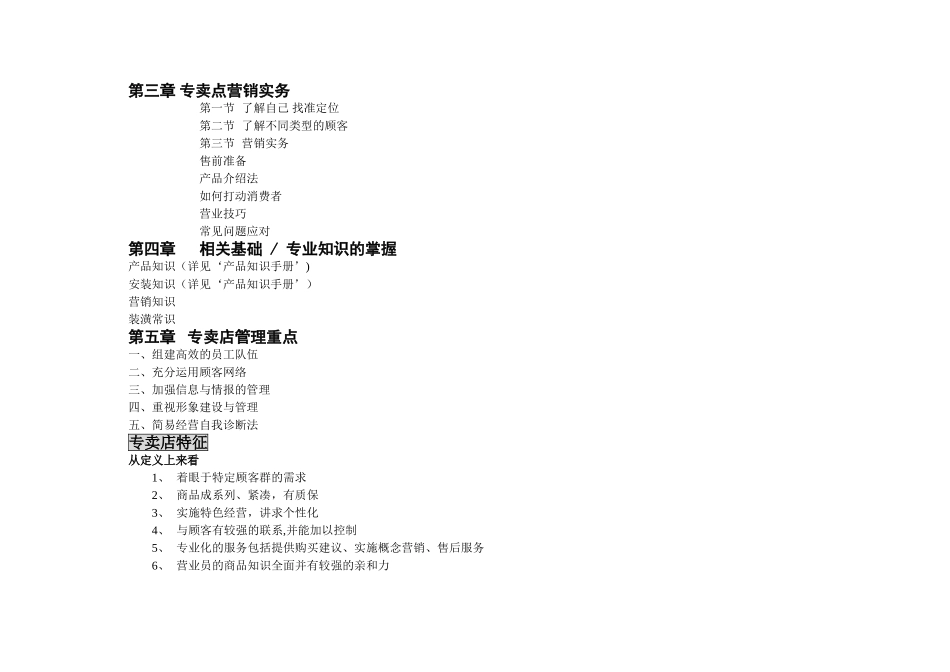 第三章 专卖点营销实务

第一节 了解自己 找准定位

第二节 了解不同类型的顾客

第三节 营销实务

售前准备

产品介绍法

如何打动消费者

营业技巧

常见问题应对

第四章 相关基础 / 专业知识的掌握

产品知识（详见‘产品知识手册’）

安装知识（详见‘产品知识手册’）

营销知识

装潢常识

第五章 专卖店管理重点

一、组建高效的员工队伍

二、充分运用顾客网络

三、加强信息与情报的管理

四、重视形象建设与管理

五、简易经营自我诊断法

专卖店特征

从定义上来看

1、 着眼于特定顾客群的需求

2、 商品成系列、紧凑，有质保

3、 实施特色经营，讲求个性化

4、 与顾客有较强的联系,并能加以控制

5、 专业化的服务包括提供购买建议、实施概念营销、售后服务

6、 营业员的商品知识全面并有较强的亲和力